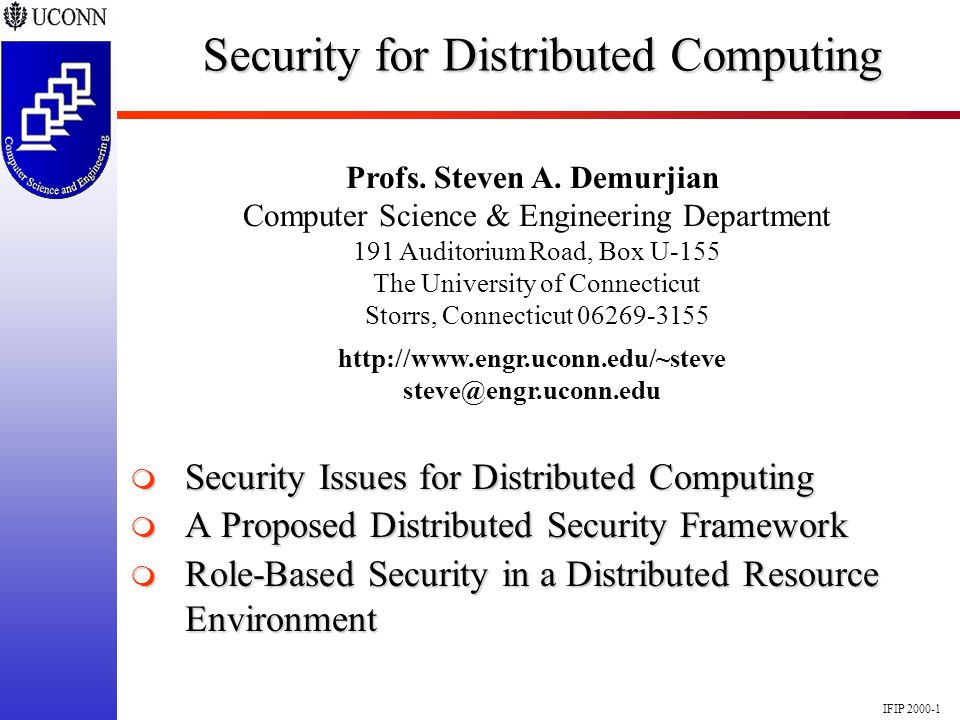 UCONN

Computer Science and Engineering

Security for Distributed Computing

Profs. Steven A. Demurjian
Computer Science & Engineering Department
191 Auditorium Road, Box U-155
The University of Connecticut
Storrs, Connecticut 06269-3155

http://www.engr.uconn.edu/~steve
steve@engr.uconn.edu

Security Issues for Distributed Computing
A Proposed Distributed Security Framework
Role-Based Security in a Distributed Resource Environment

IFIP 2000-1